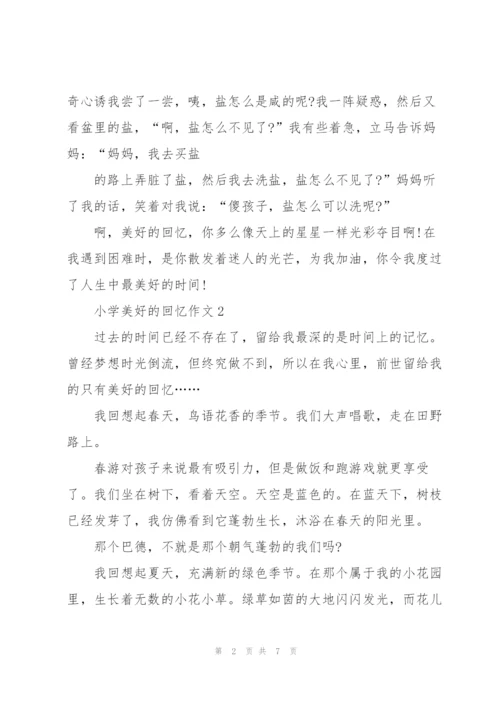 奇心诱我尝了一尝，咦，盐怎么是咸的呢?我一阵疑惑，然后又看盆里的盐，“啊，盐怎么不见了?”我有些着急，立马告诉妈妈：“妈妈，我去买盐

的路上弄脏了盐，然后我去洗盐，盐怎么不见了?”妈妈听了我的话，笑着对我说：“傻孩子，盐怎么可以洗呢?”

啊，美好的回忆，你多么像天上的星星一样光彩夺目啊!在我遇到困难时，是你散发着迷人的光芒，为我加油，你令我度过了人生中最美好的时间!

小学美好的回忆作文2

过去的时间已经不存在了，留给我最深的是时间上的记忆。曾经梦想时光倒流，但终究做不到，所以在我心里，前世留给我的只有美好的回忆……

我回想起春天，鸟语花香的季节。我们大声唱歌，走在田野路上。

春游对孩子来说最有吸引力，但是做饭和跑游戏就更享受了。我们坐在树下，看着天空。天空是蓝色的。在蓝天下，树枝已经发芽了，我仿佛看到它蓬勃生长，沐浴在春天的阳光里。

那个巴德，不就是那个朝气蓬勃的我们吗?

我回想起夏天，充满新的绿色季节。在那个属于我的小花园里，生长着无数的小花小草。绿草如茵的大地闪闪发光，而花儿

第 2 页 共 7 页